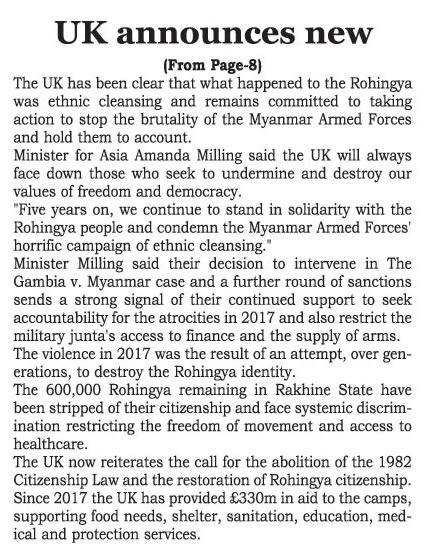 UK announces new

(From Page-8)

The UK has been clear that what happened to the Rohingya was ethnic cleansing and remains committed to taking action to stop the brutality of the Myanmar Armed Forces and hold them to account.

Minister for Asia Amanda Milling said the UK will always face down those who seek to undermine and destroy our values of freedom and democracy.

"Five years on, we continue to stand in solidarity with the Rohingya people and condemn the Myanmar Armed Forces' horrific campaign of ethnic cleansing."

Minister Milling said their decision to intervene in The Gambia v. Myanmar case and a further round of sanctions sends a strong signal of their continued support to seek accountability for the atrocities in 2017 and also restrict the military junta's access to finance and the supply of arms.

The violence in 2017 was the result of an attempt, over generations, to destroy the Rohingya identity.

The 600,000 Rohingya remaining in Rakhine State have been stripped of their citizenship and face systemic discrimination restricting the freedom of movement and access to healthcare.

The UK now reiterates the call for the abolition of the 1982 Citizenship Law and the restoration of Rohingya citizenship.

Since 2017 the UK has provided £330m in aid to the camps, supporting food needs, shelter, sanitation, education, medical and protection services.